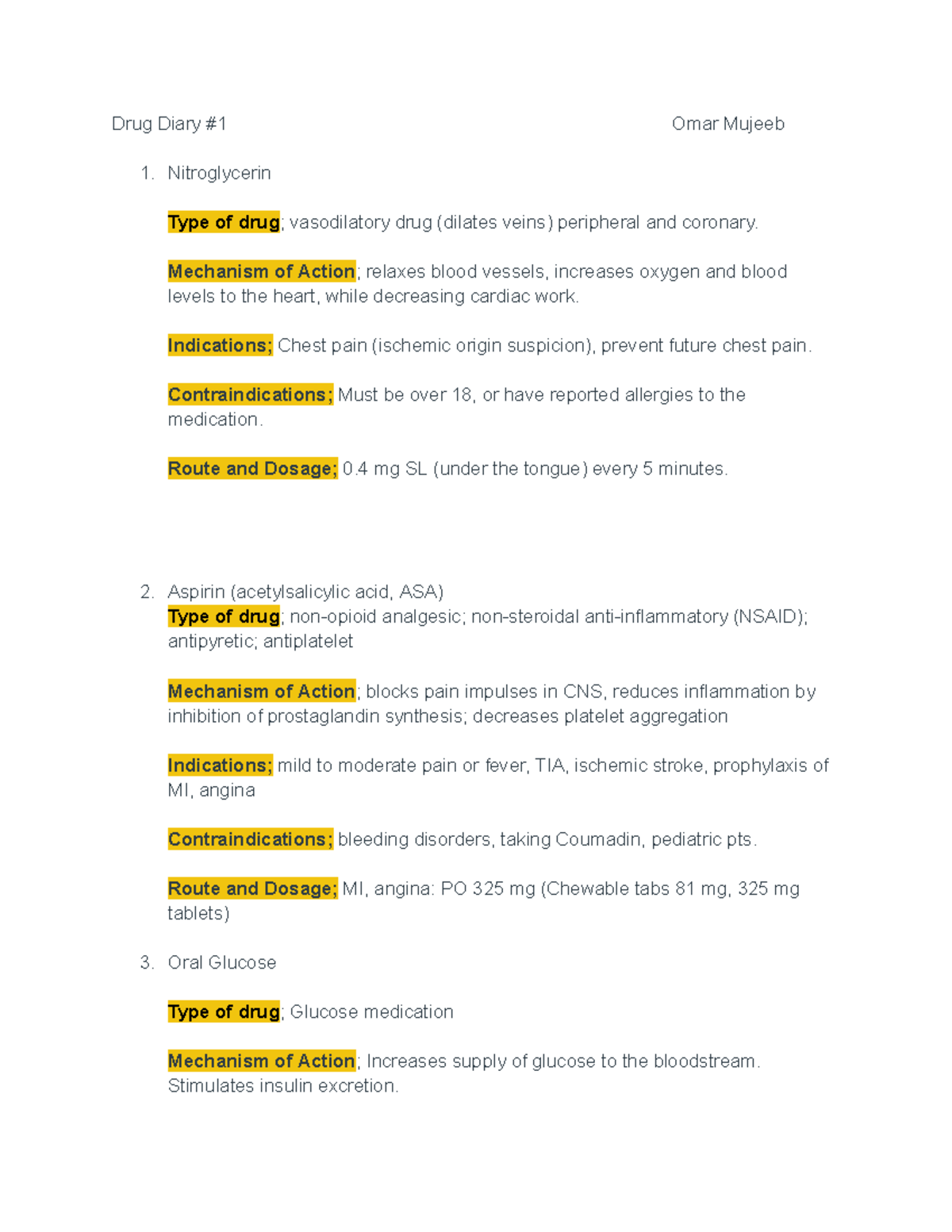 Drug Diary #1 Omar Mujeeb

1. Nitroglycerin

Type of drug; vasodilatory drug (dilates veins) peripheral and coronary.

Mechanism of Action; relaxes blood vessels, increases oxygen and blood levels to the heart, while decreasing cardiac work.

Indications; Chest pain (ischemic origin suspicion), prevent future chest pain.

Contraindications; Must be over 18, or have reported allergies to the medication.

Route and Dosage; 0.4 mg SL (under the tongue) every 5 minutes.

2. Aspirin (acetylsalicylic acid, ASA)
Type of drug; non-opioid analgesic; non-steroidal anti-inflammatory (NSAID); antipyretic; antiplatelet

Mechanism of Action; blocks pain impulses in CNS, reduces inflammation by inhibition of prostaglandin synthesis; decreases platelet aggregation

Indications; mild to moderate pain or fever, TIA, ischemic stroke, prophylaxis of MI, angina

Contraindications; bleeding disorders, taking Coumadin, pediatric pts.

Route and Dosage; MI, angina: PO 325 mg (Chewable tabs 81 mg, 325 mg tablets)

3. Oral Glucose

Type of drug; Glucose medication

Mechanism of Action; Increases supply of glucose to the bloodstream. Stimulates insulin excretion.